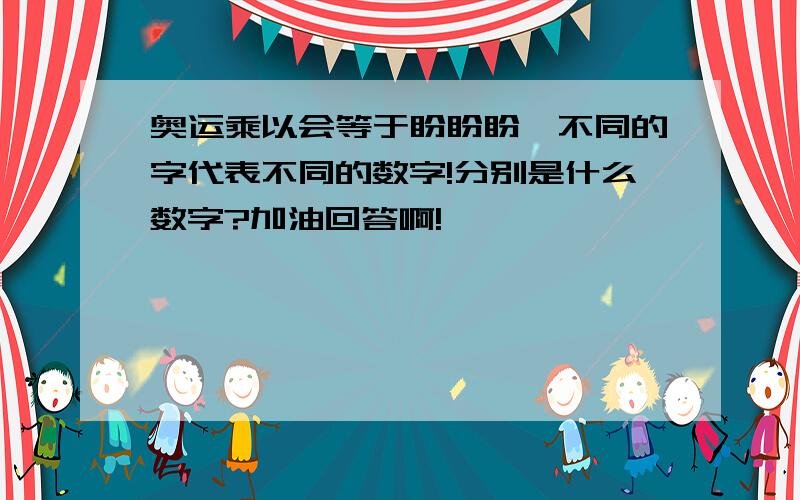 奥运乘以会等于盼盼盼,不同的字代表不同的数字!分别是什么数字?加油回答啊!